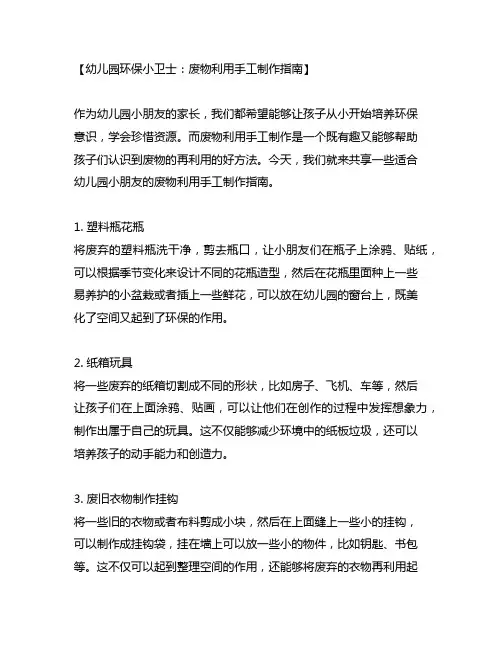 【幼儿园环保小卫士：废物利用手工制作指南】

作为幼儿园小朋友的家长，我们都希望能够让孩子从小开始培养环保意识，学会珍惜资源。而废物利用手工制作是一个既有趣又能够帮助孩子们认识到废物的再利用的好方法。今天，我们就来共享一些适合幼儿园小朋友的废物利用手工制作指南。

1. 塑料瓶花瓶
将废弃的塑料瓶洗干净，剪去瓶口，让小朋友们在瓶子上涂鸦、贴纸，可以根据季节变化来设计不同的花瓶造型，然后在花瓶里面种上一些易养护的小盆栽或者插上一些鲜花，可以放在幼儿园的窗台上，既美化了空间又起到了环保的作用。

2. 纸箱玩具
将一些废弃的纸箱切割成不同的形状，比如房子、飞机、车等，然后让孩子们在上面涂鸦、贴画，可以让他们在创作的过程中发挥想象力，制作出属于自己的玩具。这不仅能够减少环境中的纸板垃圾，还可以培养孩子的动手能力和创造力。

3. 废旧衣物制作挂钩
将一些旧的衣物或者布料剪成小块，然后在上面缝上一些小的挂钩，可以制作成挂钩袋，挂在墙上可以放一些小的物件，比如钥匙、书包等。这不仅可以起到整理空间的作用，还能够将废弃的衣物再利用起